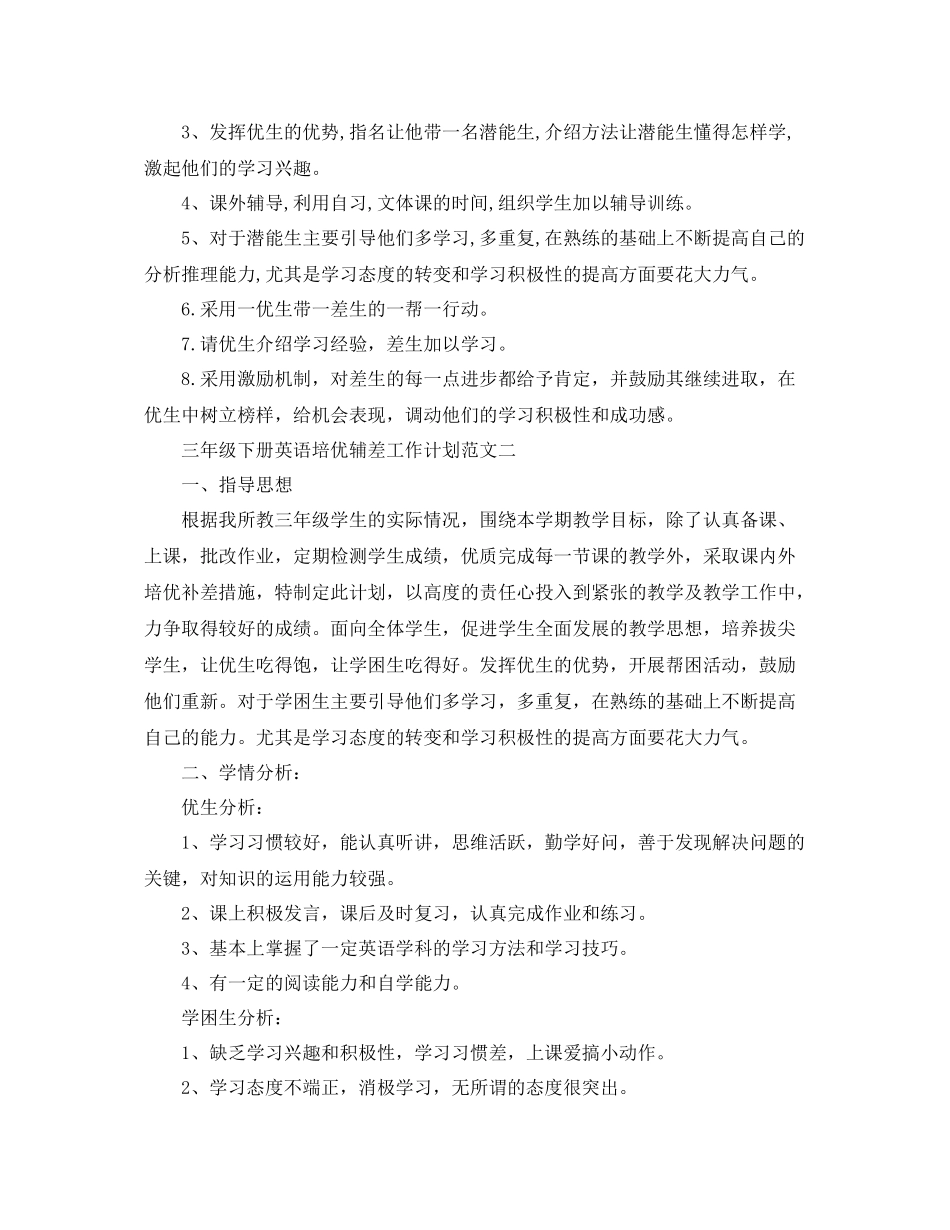 3、发挥优生的优势,指名让他带一名潜能生,介绍方法让潜能生懂得怎样学,激起他们的学习兴趣。

4、课外辅导,利用自习,文体课的时间,组织学生加以辅导训练。

5、对于潜能生主要引导他们多学习,多重复,在熟练的基础上不断提高自己的分析推理能力,尤其是学习态度的转变和学习积极性的提高方面要花大力气。

6.采用一优生带一差生的一帮一行动。

7.请优生介绍学习经验，差生加以学习。

8.采用激励机制，对差生的每一点进步都给予肯定，并鼓励其继续进取，在优生中树立榜样，给机会表现，调动他们的学习积极性和成功感。

三年级下册英语培优辅差工作计划范文二

一、指导思想

根据我所教三年级学生的实际情况，围绕本学期教学目标，除了认真备课、上课，批改作业，定期检测学生成绩，优质完成每一节课的教学外，采取课内外培优补差措施，特制定此计划，以高度的责任心投入到紧张的教学及教学工作中，力争取得较好的成绩。面向全体学生，促进学生全面发展的教学思想，培养拔尖学生，让优生吃得饱，让学困生吃得好。发挥优生的优势，开展帮困活动，鼓励他们重新。对于学困生主要引导他们多学习，多重复，在熟练的基础上不断提高自己的能力。尤其是学习态度的转变和学习积极性的提高方面要花大力气。

二、学情分析：

优生分析：

1、学习习惯较好，能认真听讲，思维活跃，勤学好问，善于发现解决问题的关键，对知识的运用能力较强。

2、课上积极发言，课后及时复习，认真完成作业和练习。

3、基本上掌握了一定英语学科的学习方法和学习技巧。

4、有一定的阅读能力和自学能力。

学困生分析：

1、缺乏学习兴趣和积极性，学习习惯差，上课爱搞小动作。

2、学习态度不端正，消极学习，无所谓的态度很突出。